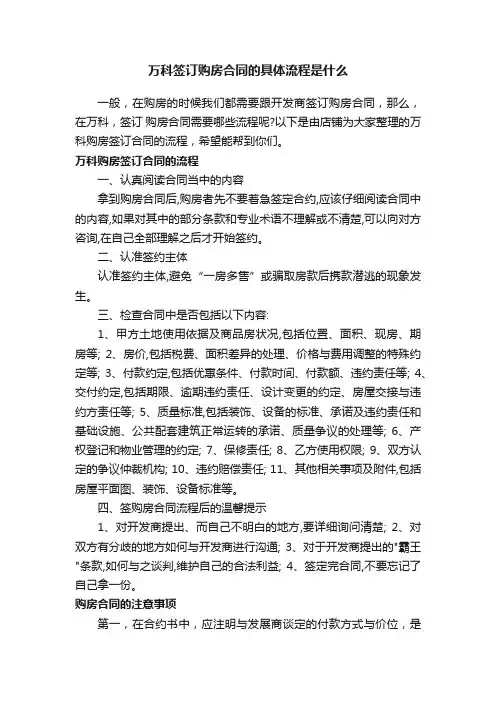 万科签订购房合同的具体流程是什么

一般，在购房的时候我们都需要跟开发商签订购房合同，那么，在万科，签订 购房合同需要哪些流程呢?以下是由店铺为大家整理的万科购房签订合同的流程，希望能帮到你们。

万科购房签订合同的流程

一、认真阅读合同当中的内容

拿到购房合同后,购房者先不要着急签定合约,应该仔细阅读合同中的内容,如果对其中的部分条款和专业术语不理解或不清楚,可以向对方咨询,在自己全部理解之后才开始签约。

二、认准签约主体

认准签约主体,避免“一房多售”或骗取房款后携款潜逃的现象发生。

三、检查合同中是否包括以下内容:

1、甲方土地使用依据及商品房状况,包括位置、面积、现房、期房等; 2、房价,包括税费、面积差异的处理、价格与费用调整的特殊约定等; 3、付款约定,包括优惠条件、付款时间、付款额、违约责任等; 4、交付约定,包括期限、逾期违约责任、设计变更的约定、房屋交接与违约方责任等; 5、质量标准,包括装饰、设备的标准、承诺及违约责任和基础设施、公共配套建筑正常运转的承诺、质量争议的处理等; 6、产权登记和物业管理的约定; 7、保修责任; 8、乙方使用权限; 9、双方认定的争议仲裁机构; 10、违约赔偿责任; 11、其他相关事项及附件,包括房屋平面图、装饰、设备标准等。

四、签购房合同流程后的温馨提示

1、对开发商提出、而自己不明白的地方,要详细询问清楚; 2、对双方有分歧的地方如何与开发商进行沟通; 3、对于开发商提出的"霸王"条款,如何与之谈判,维护自己的合法利益; 4、签定完合同,不要忘记了自己拿一份。

购房合同的注意事项

第一，在合约书中，应注明与发展商谈定的付款方式与价位，是